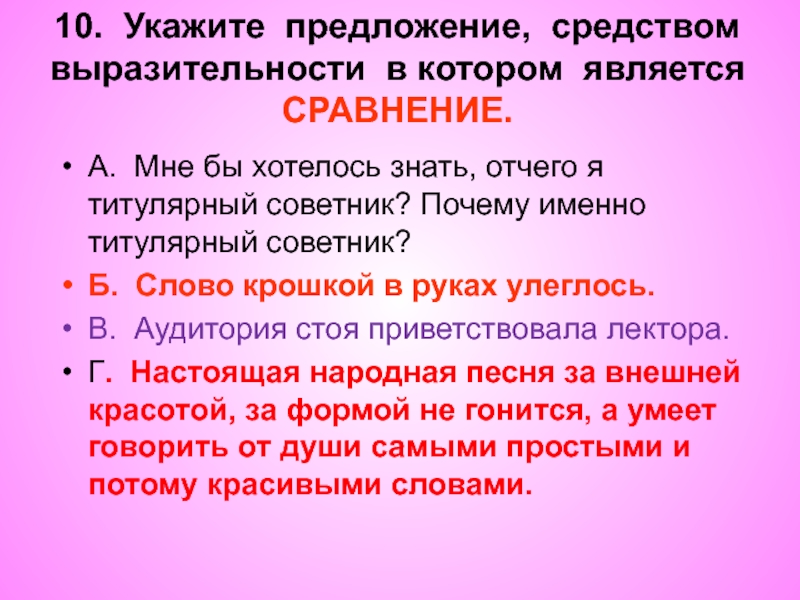 10. Укажите предложение, средством выразительности в котором является СРАВНЕНИЕ.

• А. Мне бы хотелось знать, отчего я титулярный советник? Почему именно титулярный советник?
• Б. Слово крошкой в руках улеглось.
• В. Аудитория стоя приветствовала лектора.
• Г. Настоящая народная песня за внешней красотой, за формой не гонится, а умеет говорить от души самыми простыми и потому красивыми словами.